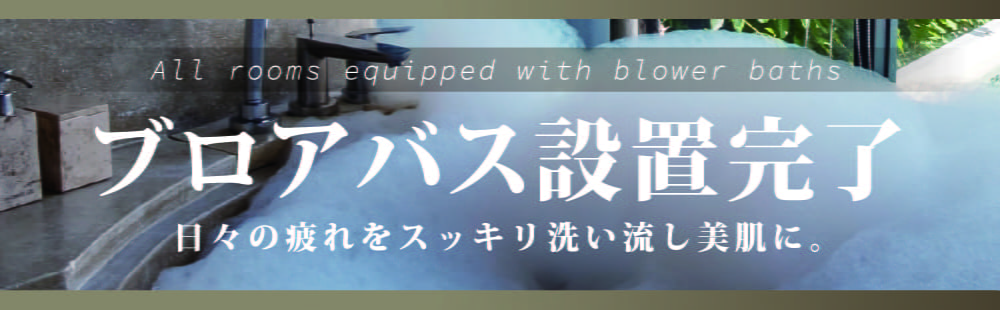 All rooms equipped with blower baths

ブロアバス設置完了

日々の疲れをスッキリ洗い流し美肌に。